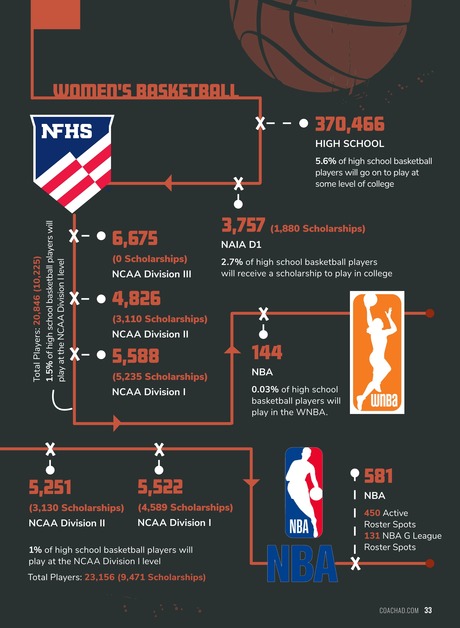 WOMEN'S BASKETBALL

NFHS

370,466
HIGH SCHOOL
5.6% of high school basketball players will go on to play at some level of college

3,757 (1,880 Scholarships)
NAIA D1
2.7% of high school basketball players will receive a scholarship to play in college

Total Players: 20,846 (10,225)
1.5% of high school basketball players will play at the NCAA Division I level

6,675
(0 Scholarships)
NCAA Division III

4,826
(3,110 Scholarships)
NCAA Division II

5,588
(5,235 Scholarships)
NCAA Division I

144
NBA
0.03% of high school basketball players will play in the WNBA.

WNBA

5,251
(3,130 Scholarships)
NCAA Division II

5,522
(4,589 Scholarships)
NCAA Division I

1% of high school basketball players will play at the NCAA Division I level
Total Players: 23,156 (9,471 Scholarships)

NBA
NBA

581
NBA
450 Active Roster Spots
131 NBA G League Roster Spots

COACHAD.COM 33